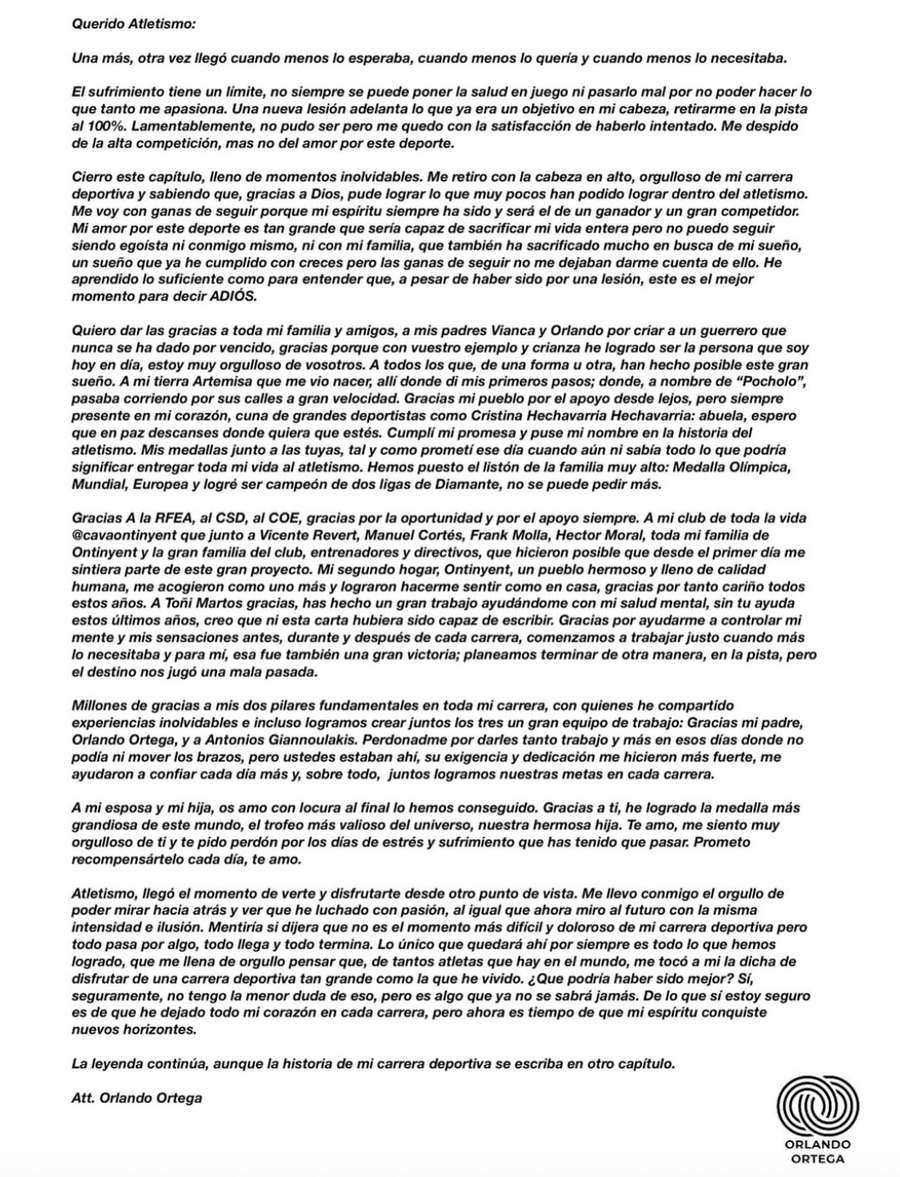 Querido Atletismo:

Una más, otra vez llegó cuando menos lo esperaba, cuando menos lo quería y cuando menos lo necesitaba.

El sufrimiento tiene un límite, no siempre se puede poner la salud en juego ni pasarlo mal por no poder hacer lo que tanto me apasiona. Una nueva lesión adelanta lo que ya era un objetivo en mi cabeza, retirarme en la pista al 100%. Lamentablemente, no pudo ser pero me quedo con la satisfacción de haberlo intentado. Me despido de la alta competición, mas no del amor por este deporte.

Cierro este capítulo, lleno de momentos inolvidables. Me retiro con la cabeza en alto, orgulloso de mi carrera deportiva y sabiendo que, gracias a Dios, pude lograr lo que muy pocos han podido lograr dentro del atletismo. Me voy con ganas de seguir porque mi espíritu siempre ha sido y será el de un ganador y un gran competidor. Mi amor por este deporte es tan grande que sería capaz de sacrificar mi vida entera pero no puedo seguir siendo egoísta ni conmigo mismo, ni con mi familia, que también ha sacrificado mucho en busca de mi sueño, un sueño que ya he cumplido con creces pero las ganas de seguir no me dejaban darme cuenta de ello. He aprendido lo suficiente como para entender que, a pesar de haber sido por una lesión, este es el mejor momento para decir ADIÓS.

Quiero dar las gracias a toda mi familia y amigos, a mis padres Vianca y Orlando por criar a un guerrero que nunca se ha dado por vencido, gracias porque con vuestro ejemplo y crianza he logrado ser la persona que soy hoy en día, estoy muy orgulloso de vosotros. A todos los que, de una forma u otra, han hecho posible este gran sueño. A mi tierra Artemisa que me vio nacer, allí donde di mis primeros pasos; donde, a nombre de "Pocholo", pasaba corriendo por sus calles a gran velocidad. Gracias mi pueblo por el apoyo desde lejos, pero siempre presente en mi corazón, cuna de grandes deportistas como Cristina Hechavarria Hechavarria: abuela, espero que en paz descanses donde quiera que estés. Cumplí mi promesa y puse mi nombre en la historia del atletismo. Mis medallas junto a las tuyas, tal y como prometí ese día cuando aún ni sabía todo lo que podría significar entregar toda mi vida al atletismo. Hemos puesto el listón de la familia muy alto: Medalla Olímpica, Mundial, Europea y logré ser campeón de dos ligas de Diamante, no se puede pedir más.

Gracias A la RFEA, al CSD, al COE, gracias por la oportunidad y por el apoyo siempre. A mi club de toda la vida @cavaontinyent que junto a Vicente Revert, Manuel Cortés, Frank Molla, Hector Moral, toda mi familia de Ontinyent y la gran familia del club, entrenadores y directivos, que hicieron posible que desde el primer día me sintiera parte de este gran proyecto. Mi segundo hogar, Ontinyent, un pueblo hermoso y lleno de calidad humana, me acogieron como uno más y lograron hacerme sentir como en casa, gracias por tanto cariño todos estos años. A Toñi Martos gracias, has hecho un gran trabajo ayudándome con mi salud mental, sin tu ayuda estos últimos años, creo que ni esta carta hubiera sido capaz de escribir. Gracias por ayudarme a controlar mi mente y mis sensaciones antes, durante y después de cada carrera, comenzamos a trabajar justo cuando más lo necesitaba y para mí, esa fue también una gran victoria; planeamos terminar de otra manera, en la pista, pero el destino nos jugó una mala pasada.

Millones de gracias a mis dos pilares fundamentales en toda mi carrera, con quienes he compartido experiencias inolvidables e incluso logramos crear juntos los tres un gran equipo de trabajo: Gracias mi padre, Orlando Ortega, y a Antonios Giannoulakis. Perdonadme por darles tanto trabajo y más en esos días donde no podía ni mover los brazos, pero ustedes estaban ahí, su exigencia y dedicación me hicieron más fuerte, me ayudaron a confiar cada día más y, sobre todo, juntos logramos nuestras metas en cada carrera.

A mi esposa y mi hija, os amo con locura al final lo hemos conseguido. Gracias a ti, he logrado la medalla más grandiosa de este mundo, el trofeo más valioso del universo, nuestra hermosa hija. Te amo, me siento muy orgulloso de ti y te pido perdón por los días de estrés y sufrimiento que has tenido que pasar. Prometo recompensártelo cada día, te amo.

Atletismo, llegó el momento de verte y disfrutarte desde otro punto de vista. Me llevo conmigo el orgullo de poder mirar hacia atrás y ver que he luchado con pasión, al igual que ahora miro al futuro con la misma intensidad e ilusión. Mentiría si dijera que no es el momento más difícil y doloroso de mi carrera deportiva pero todo pasa por algo, todo llega y todo termina. Lo único que quedará ahí por siempre es todo lo que hemos logrado, que me llena de orgullo pensar que, de tantos atletas que hay en el mundo, me tocó a mi la dicha de disfrutar de una carrera deportiva tan grande como la que he vivido. ¿Que podría haber sido mejor? Sí, seguramente, no tengo la menor duda de eso, pero es algo que ya no se sabrá jamás. De lo que sí estoy seguro es de que he dejado todo mi corazón en cada carrera, pero ahora es tiempo de que mi espíritu conquiste nuevos horizontes.

La leyenda continúa, aunque la historia de mi carrera deportiva se escriba en otro capítulo.

Att. Orlando Ortega

ORLANDO ORTEGA